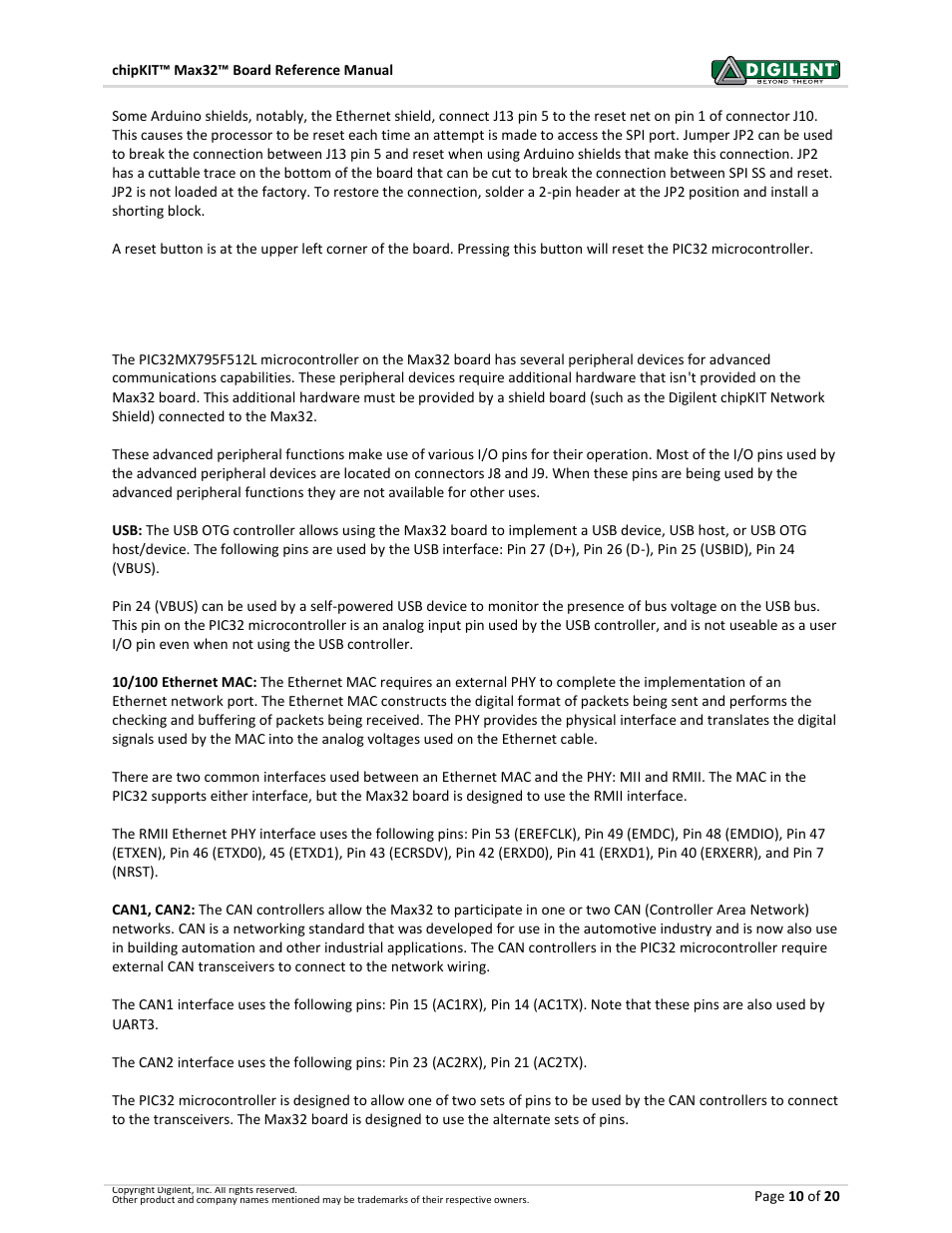 chipKIT™ Max32™ Board Reference Manual

DIGILENT
BEYOND THEORY

Some Arduino shields, notably, the Ethernet shield, connect J13 pin 5 to the reset net on pin 1 of connector J10. This causes the processor to be reset each time an attempt is made to access the SPI port. Jumper JP2 can be used to break the connection between J13 pin 5 and reset when using Arduino shields that make this connection. JP2 has a cuttable trace on the bottom of the board that can be cut to break the connection between SPI SS and reset. JP2 is not loaded at the factory. To restore the connection, solder a 2-pin header at the JP2 position and install a shorting block.

A reset button is at the upper left corner of the board. Pressing this button will reset the PIC32 microcontroller.

The PIC32MX795F512L microcontroller on the Max32 board has several peripheral devices for advanced communications capabilities. These peripheral devices require additional hardware that isn't provided on the Max32 board. This additional hardware must be provided by a shield board (such as the Digilent chipKIT Network Shield) connected to the Max32.

These advanced peripheral functions make use of various I/O pins for their operation. Most of the I/O pins used by the advanced peripheral devices are located on connectors J8 and J9. When these pins are being used by the advanced peripheral functions they are not available for other uses.

USB: The USB OTG controller allows using the Max32 board to implement a USB device, USB host, or USB OTG host/device. The following pins are used by the USB interface: Pin 27 (D+), Pin 26 (D-), Pin 25 (USBID), Pin 24 (VBUS).

Pin 24 (VBUS) can be used by a self-powered USB device to monitor the presence of bus voltage on the USB bus. This pin on the PIC32 microcontroller is an analog input pin used by the USB controller, and is not useable as a user I/O pin even when not using the USB controller.

10/100 Ethernet MAC: The Ethernet MAC requires an external PHY to complete the implementation of an Ethernet network port. The Ethernet MAC constructs the digital format of packets being sent and performs the checking and buffering of packets being received. The PHY provides the physical interface and translates the digital signals used by the MAC into the analog voltages used on the Ethernet cable.

There are two common interfaces used between an Ethernet MAC and the PHY: MII and RMII. The MAC in the PIC32 supports either interface, but the Max32 board is designed to use the RMII interface.

The RMII Ethernet PHY interface uses the following pins: Pin 53 (EREFCLK), Pin 49 (EMDC), Pin 48 (EMDIO), Pin 47 (ETXEN), Pin 46 (ETXD0), 45 (ETXD1), Pin 43 (ECRSDV), Pin 42 (ERXD0), Pin 41 (ERXD1), Pin 40 (ERXERR), and Pin 7 (NRST).

CAN1, CAN2: The CAN controllers allow the Max32 to participate in one or two CAN (Controller Area Network) networks. CAN is a networking standard that was developed for use in the automotive industry and is now also use in building automation and other industrial applications. The CAN controllers in the PIC32 microcontroller require external CAN transceivers to connect to the network wiring.

The CAN1 interface uses the following pins: Pin 15 (AC1RX), Pin 14 (AC1TX). Note that these pins are also used by UART3.

The CAN2 interface uses the following pins: Pin 23 (AC2RX), Pin 21 (AC2TX).

The PIC32 microcontroller is designed to allow one of two sets of pins to be used by the CAN controllers to connect to the transceivers. The Max32 board is designed to use the alternate sets of pins.

Copyright Digilent, Inc. All rights reserved.
Other product and company names mentioned may be trademarks of their respective owners.

Page 10 of 20